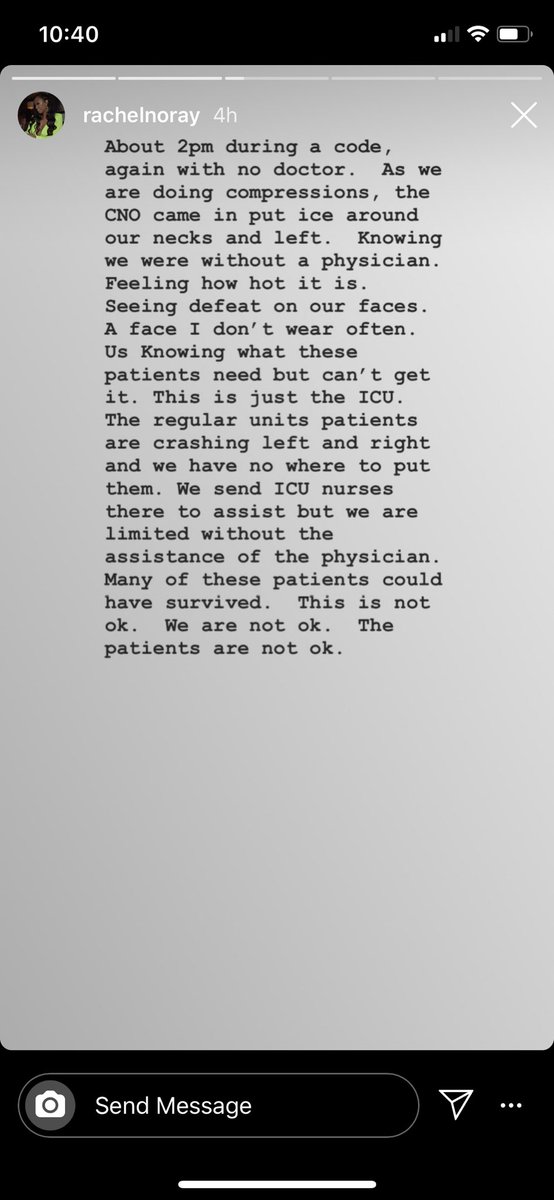 10:40

rachelnoray 4h

About 2pm during a code, again with no doctor. As we are doing compressions, the CNO came in put ice around our necks and left. Knowing we were without a physician. Feeling how hot it is. Seeing defeat on our faces. A face I don't wear often. Us Knowing what these patients need but can't get it. This is just the ICU. The regular units patients are crashing left and right and we have no where to put them. We send ICU nurses there to assist but we are limited without the assistance of the physician. Many of these patients could have survived. This is not ok. We are not ok. The patients are not ok.

Send Message